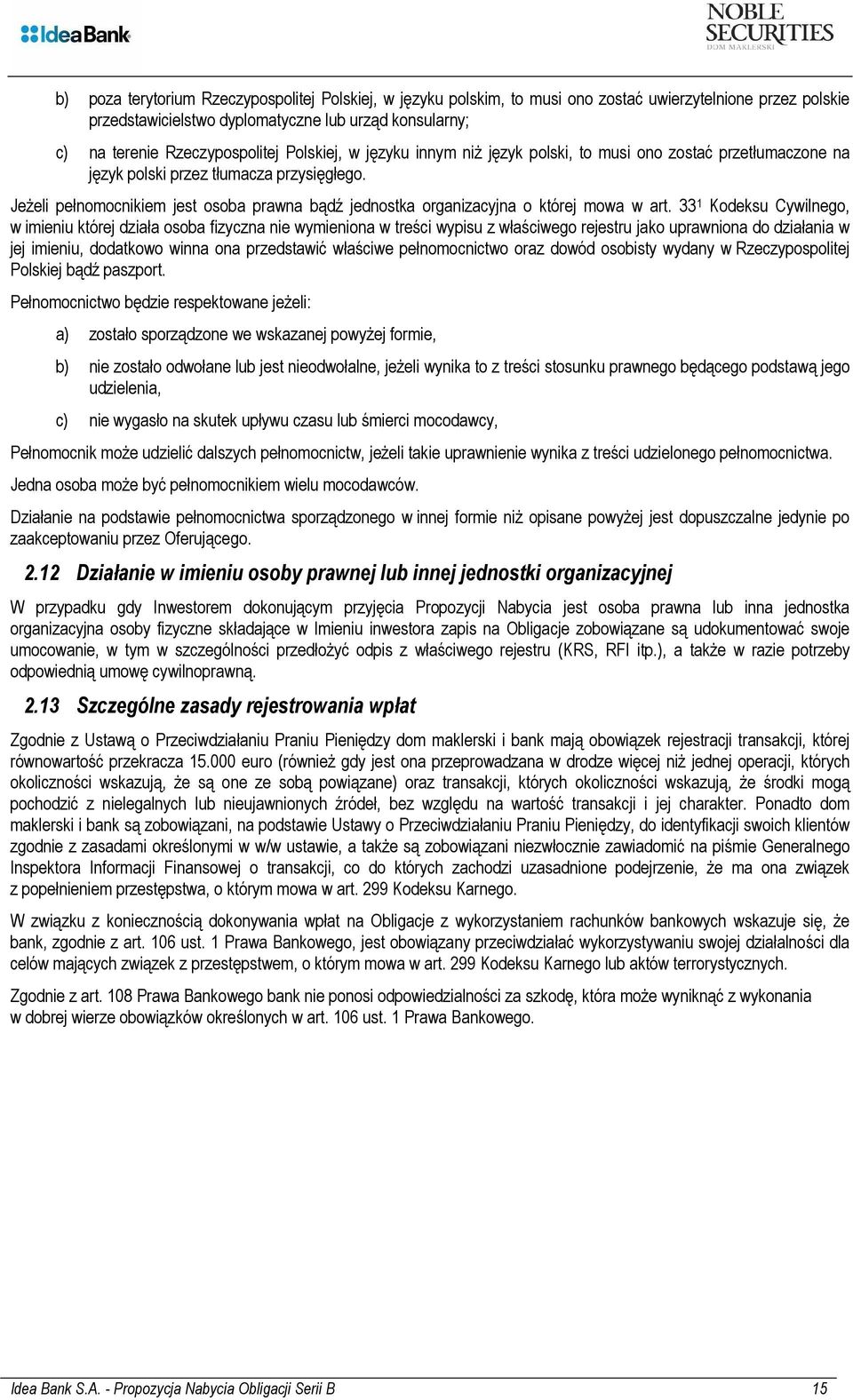 IdeaBank

NOBLE SECURITIES DOM MAKLERSKI

b) poza terytorium Rzeczypospolitej Polskiej, w języku polskim, to musi ono zostać uwierzytelnione przez polskie przedstawicielstwo dyplomatyczne lub urząd konsularny;

c) na terenie Rzeczypospolitej Polskiej, w języku innym niż język polski, to musi ono zostać przetłumaczone na język polski przez tłumacza przysięgłego.

Jeżeli pełnomocnikiem jest osoba prawna bądź jednostka organizacyjna o której mowa w art. $33^1$ Kodeksu Cywilnego, w imieniu której działa osoba fizyczna nie wymieniona w treści wypisu z właściwego rejestru jako uprawniona do działania w jej imieniu, dodatkowo winna ona przedstawić właściwe pełnomocnictwo oraz dowód osobisty wydany w Rzeczypospolitej Polskiej bądź paszport.

Pełnomocnictwo będzie respektowane jeżeli:

a) zostało sporządzone we wskazanej powyżej formie,

b) nie zostało odwołane lub jest nieodwołalne, jeżeli wynika to z treści stosunku prawnego będącego podstawą jego udzielenia,

c) nie wygasło na skutek upływu czasu lub śmierci mocodawcy,

Pełnomocnik może udzielić dalszych pełnomocnictw, jeżeli takie uprawnienie wynika z treści udzielonego pełnomocnictwa.

Jedna osoba może być pełnomocnikiem wielu mocodawców.

Działanie na podstawie pełnomocnictwa sporządzonego w innej formie niż opisane powyżej jest dopuszczalne jedynie po zaakceptowaniu przez Oferującego.

2.12 Działanie w imieniu osoby prawnej lub innej jednostki organizacyjnej

W przypadku gdy Inwestorem dokonującym przyjęcia Propozycji Nabycia jest osoba prawna lub inna jednostka organizacyjna osoby fizyczne składające w Imieniu inwestora zapis na Obligacje zobowiązane są udokumentować swoje umocowanie, w tym w szczególności przedłożyć odpis z właściwego rejestru (KRS, RFI itp.), a także w razie potrzeby odpowiednią umowę cywilnoprawną.

2.13 Szczególne zasady rejestrowania wpłat

Zgodnie z Ustawą o Przeciwdziałaniu Praniu Pieniędzy dom maklerski i bank mają obowiązek rejestracji transakcji, której równowartość przekracza 15.000 euro (również gdy jest ona przeprowadzana w drodze więcej niż jednej operacji, których okoliczności wskazują, że są one ze sobą powiązane) oraz transakcji, których okoliczności wskazują, że środki mogą pochodzić z nielegalnych lub nieujawnionych źródeł, bez względu na wartość transakcji i jej charakter. Ponadto dom maklerski i bank są zobowiązani, na podstawie Ustawy o Przeciwdziałaniu Praniu Pieniędzy, do identyfikacji swoich klientów zgodnie z zasadami określonymi w w/w ustawie, a także są zobowiązani niezwłocznie zawiadomić na piśmie Generalnego Inspektora Informacji Finansowej o transakcji, co do których zachodzi uzasadnione podejrzenie, że ma ona związek z popełnieniem przestępstwa, o którym mowa w art. 299 Kodeksu Karnego.

W związku z koniecznością dokonywania wpłat na Obligacje z wykorzystaniem rachunków bankowych wskazuje się, że bank, zgodnie z art. 106 ust. 1 Prawa Bankowego, jest obowiązany przeciwdziałać wykorzystywaniu swojej działalności dla celów mających związek z przestępstwem, o którym mowa w art. 299 Kodeksu Karnego lub aktów terrorystycznych.

Zgodnie z art. 108 Prawa Bankowego bank nie ponosi odpowiedzialności za szkodę, która może wyniknąć z wykonania w dobrej wierze obowiązków określonych w art. 106 ust. 1 Prawa Bankowego.

Idea Bank S.A. - Propozycja Nabycia Obligacji Serii B 15